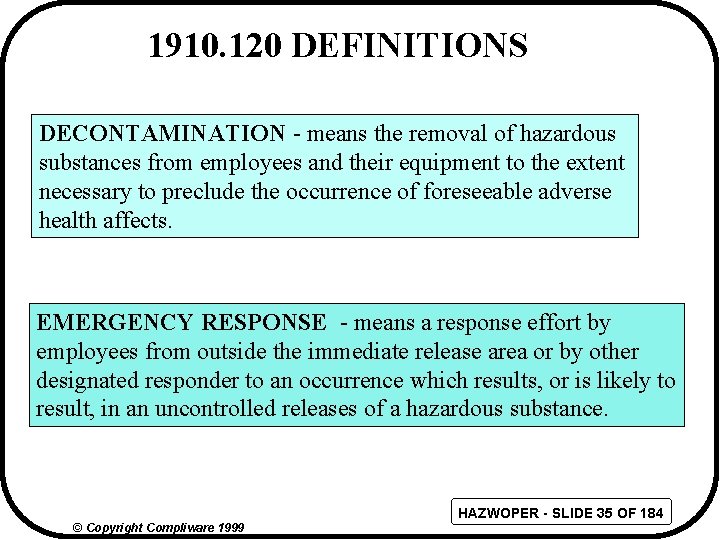 1910.120 DEFINITIONS

DECONTAMINATION - means the removal of hazardous substances from employees and their equipment to the extent necessary to preclude the occurrence of foreseeable adverse health affects.

EMERGENCY RESPONSE - means a response effort by employees from outside the immediate release area or by other designated responder to an occurrence which results, or is likely to result, in an uncontrolled releases of a hazardous substance.

HAZWOPER - SLIDE 35 OF 184

© Copyright Compliware 1999